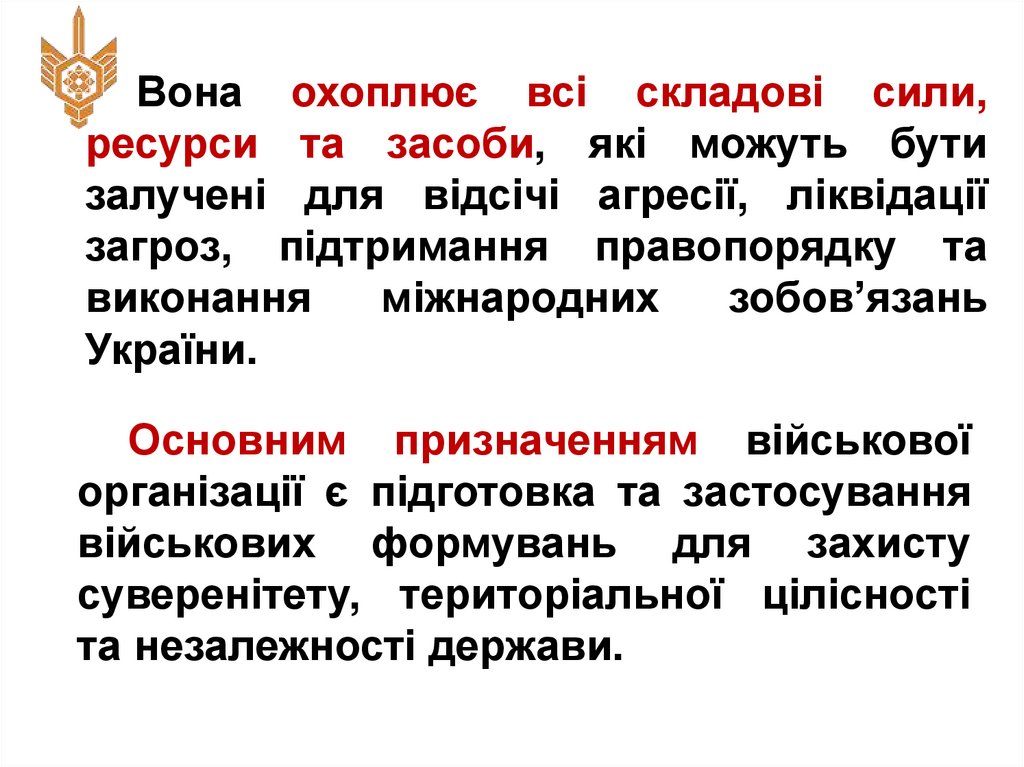 Вона охоплює всі складові сили, ресурси та засоби, які можуть бути залучені для відсічі агресії, ліквідації загроз, підтримання правопорядку та виконання міжнародних зобов’язань України.

Основним призначенням військової організації є підготовка та застосування військових формувань для захисту суверенітету, територіальної цілісності та незалежності держави.